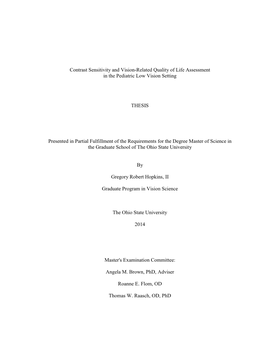 Contrast Sensitivity and Vision-Related Quality of Life Assessment in the Pediatric Low Vision Setting

THESIS

Presented in Partial Fulfillment of the Requirements for the Degree Master of Science in the Graduate School of The Ohio State University

By

Gregory Robert Hopkins, II

Graduate Program in Vision Science

The Ohio State University

2014

Master's Examination Committee:

Angela M. Brown, PhD, Adviser

Roanne E. Flom, OD

Thomas W. Raasch, OD, PhD